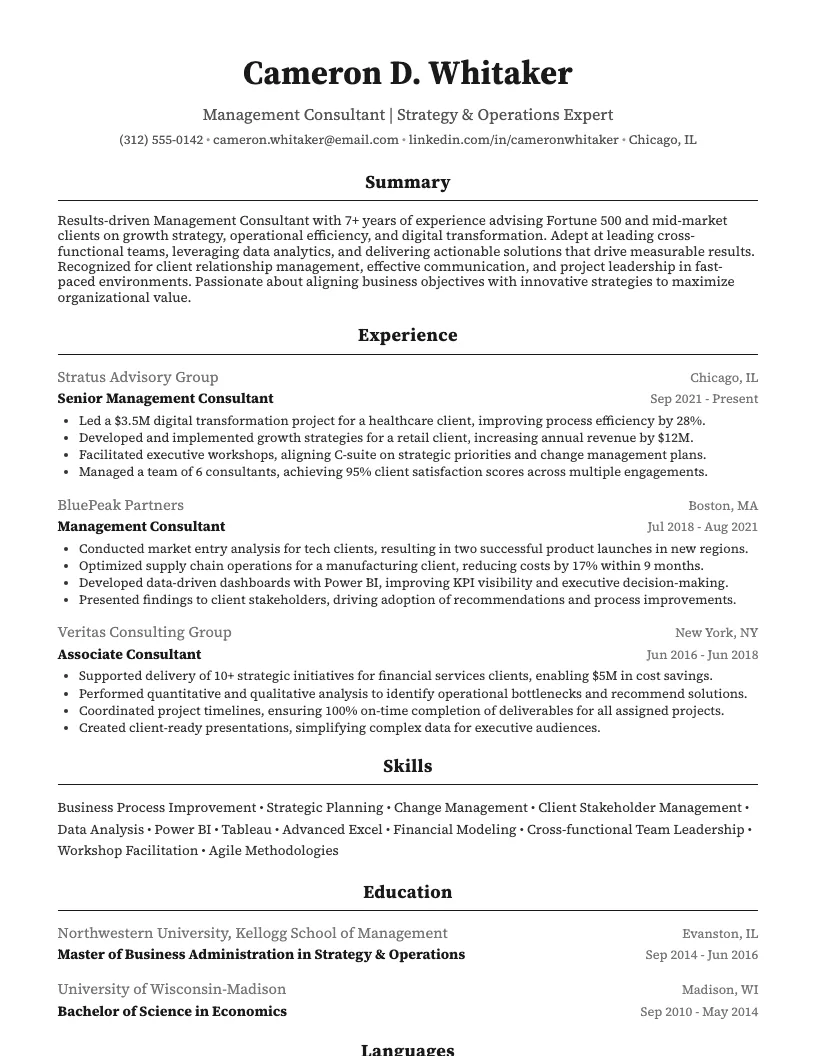 Cameron D. Whitaker

Management Consultant | Strategy & Operations Expert

(312) 555-0142 • cameron.whitaker@email.com • linkedin.com/in/cameronwhitaker • Chicago, IL

Summary

Results-driven Management Consultant with 7+ years of experience advising Fortune 500 and mid-market clients on growth strategy, operational efficiency, and digital transformation. Adept at leading cross-functional teams, leveraging data analytics, and delivering actionable solutions that drive measurable results. Recognized for client relationship management, effective communication, and project leadership in fast-paced environments. Passionate about aligning business objectives with innovative strategies to maximize organizational value.

Experience

Stratus Advisory Group
Chicago, IL
Senior Management Consultant
Sep 2021 - Present

• Led a $3.5M digital transformation project for a healthcare client, improving process efficiency by 28%.
• Developed and implemented growth strategies for a retail client, increasing annual revenue by $12M.
• Facilitated executive workshops, aligning C-suite on strategic priorities and change management plans.
• Managed a team of 6 consultants, achieving 95% client satisfaction scores across multiple engagements.

BluePeak Partners
Boston, MA
Management Consultant
Jul 2018 - Aug 2021

• Conducted market entry analysis for tech clients, resulting in two successful product launches in new regions.
• Optimized supply chain operations for a manufacturing client, reducing costs by 17% within 9 months.
• Developed data-driven dashboards with Power BI, improving KPI visibility and executive decision-making.
• Presented findings to client stakeholders, driving adoption of recommendations and process improvements.

Veritas Consulting Group
New York, NY
Associate Consultant
Jun 2016 - Jun 2018

• Supported delivery of 10+ strategic initiatives for financial services clients, enabling $5M in cost savings.
• Performed quantitative and qualitative analysis to identify operational bottlenecks and recommend solutions.
• Coordinated project timelines, ensuring 100% on-time completion of deliverables for all assigned projects.
• Created client-ready presentations, simplifying complex data for executive audiences.

Skills

Business Process Improvement • Strategic Planning • Change Management • Client Stakeholder Management • Data Analysis • Power BI • Tableau • Advanced Excel • Financial Modeling • Cross-functional Team Leadership • Workshop Facilitation • Agile Methodologies

Education

Northwestern University, Kellogg School of Management
Evanston, IL
Master of Business Administration in Strategy & Operations
Sep 2014 - Jun 2016

University of Wisconsin-Madison
Madison, WI
Bachelor of Science in Economics
Sep 2010 - May 2014

Languages